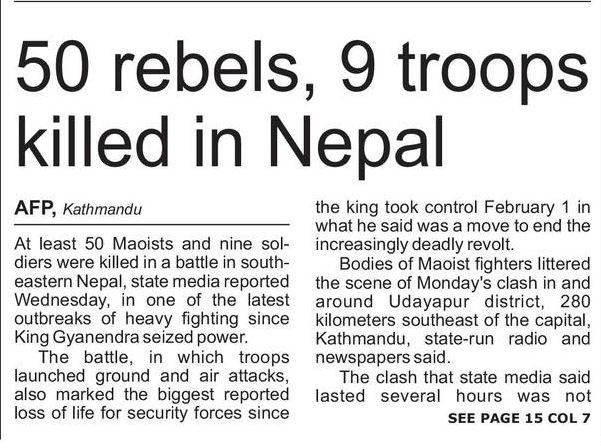 50 rebels, 9 troops killed in Nepal

AFP, Kathmandu

At least 50 Maoists and nine soldiers were killed in a battle in southeastern Nepal, state media reported Wednesday, in one of the latest outbreaks of heavy fighting since King Gyanendra seized power.

The battle, in which troops launched ground and air attacks, also marked the biggest reported loss of life for security forces since the king took control February 1 in what he said was a move to end the increasingly deadly revolt.

Bodies of Maoist fighters littered the scene of Monday's clash in and around Udayapur district, 280 kilometers southeast of the capital, Kathmandu, state-run radio and newspapers said.

The clash that state media said lasted several hours was not

SEE PAGE 15 COL 7